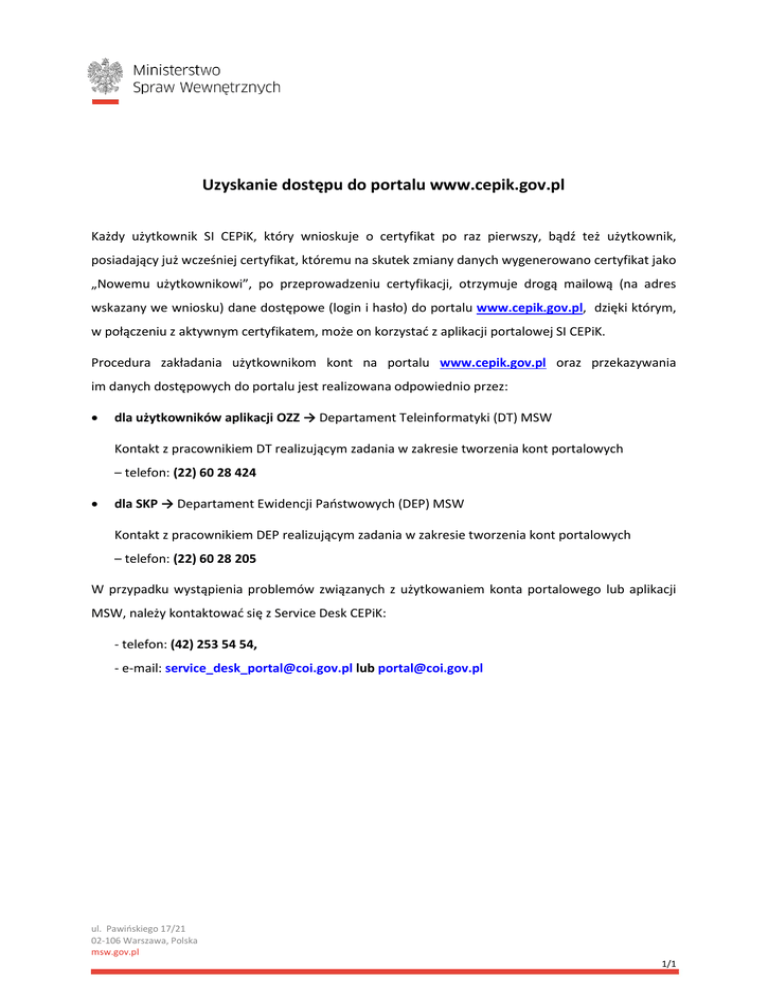 Ministerstwo
Spraw Wewnętrznych

Uzyskanie dostępu do portalu www.cepik.gov.pl

Każdy użytkownik SI CEPiK, który wnioskuje o certyfikat po raz pierwszy, bądź też użytkownik, posiadający już wcześniej certyfikat, któremu na skutek zmiany danych wygenerowano certyfikat jako „Nowemu użytkownikowi", po przeprowadzeniu certyfikacji, otrzymuje drogą mailową (na adres wskazany we wniosku) dane dostępowe (login i hasło) do portalu www.cepik.gov.pl, dzięki którym, w połączeniu z aktywnym certyfikatem, może on korzystać z aplikacji portalowej SI CEPiK.

Procedura zakładania użytkownikom kont na portalu www.cepik.gov.pl oraz przekazywania im danych dostępowych do portalu jest realizowana odpowiednio przez:

• dla użytkowników aplikacji OZZ → Departament Teleinformatyki (DT) MSW

Kontakt z pracownikiem DT realizującym zadania w zakresie tworzenia kont portalowych – telefon: (22) 60 28 424

• dla SKP → Departament Ewidencji Państwowych (DEP) MSW

Kontakt z pracownikiem DEP realizującym zadania w zakresie tworzenia kont portalowych – telefon: (22) 60 28 205

W przypadku wystąpienia problemów związanych z użytkowaniem konta portalowego lub aplikacji MSW, należy kontaktować się z Service Desk CEPiK:

- telefon: (42) 253 54 54,
- e-mail: service_desk_portal@coi.gov.pl lub portal@coi.gov.pl

ul. Pawińskiego 17/21
02-106 Warszawa, Polska
msw.gov.pl

1/1